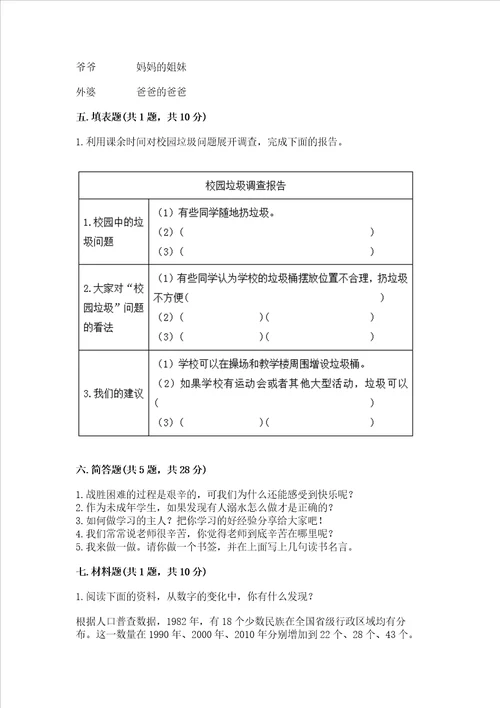 爷爷　　　妈妈的姐妹

外婆　　　爸爸的爸爸

五. 填表题(共 1 题，共 10 分)

1. 利用课余时间对校园垃圾问题展开调查，完成下面的报告。

| 校园垃圾调查报告 | |
|---|---|
| 1. 校园中的垃圾问题 | （1）有些同学随地扔垃圾。<br>（2）(　　　　　　　　　　　　　　)<br>（3）(　　　　　　　　　　　　　　) |
| 2. 大家对“校园垃圾”问题的看法 | （1）有些同学认为学校的垃圾桶摆放位置不合理，扔垃圾不方便(　　　　　　　　　　　　)<br>（2）(　　　　　　)(　　　　　　)<br>（3）(　　　　　　)(　　　　　　) |
| 3. 我们的建议 | （1）学校可以在操场和教学楼周围增设垃圾桶。<br>（2）如果学校有运动会或者其他大型活动，垃圾可以(　　　　　　　　　　　　)<br>（3）(　　　　　　)(　　　　　　) |

六. 简答题(共 5 题，共 28 分)

1. 战胜困难的过程是艰辛的，可我们为什么还能感受到快乐呢？
2. 作为未成年学生，如果发现有人溺水怎么做才是正确的？
3. 如何做学习的主人？把你学习的好经验分享给大家吧！
4. 我们常常说老师很辛苦，你觉得老师到底辛苦在哪里呢？
5. 我来做一做。请你做一个书签，并在上面写上几句读书名言。

七. 材料题(共 1 题，共 10 分)

1. 阅读下面的资料，从数字的变化中，你有什么发现？

根据人口普查数据，1982 年，有 18 个少数民族在全国省级行政区域均有分布。这一数量在 1990 年、2000 年、2010 年分别增加到 22 个、28 个、43 个。